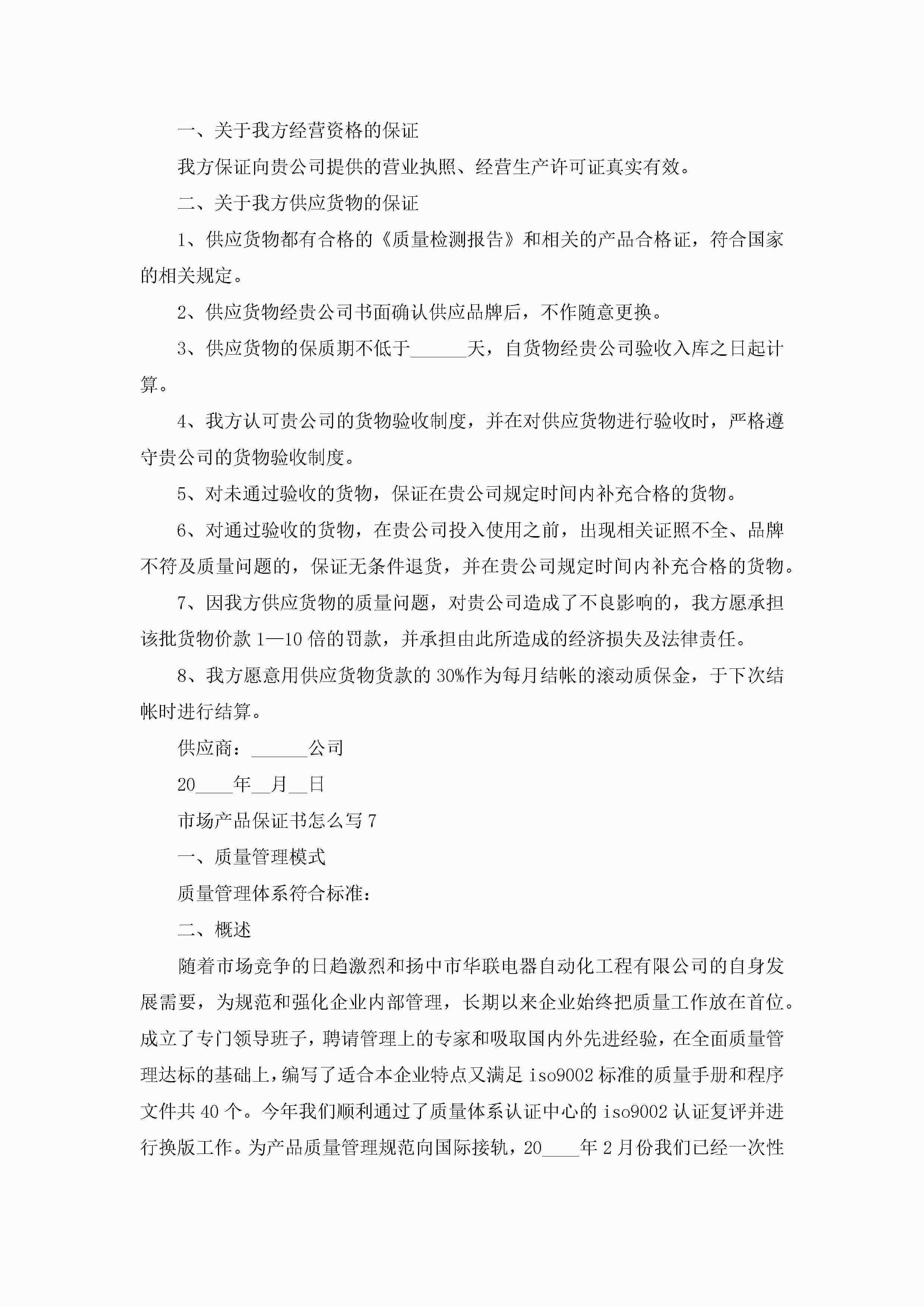 一、关于我方经营资格的保证

我方保证向贵公司提供的营业执照、经营生产许可证真实有效。

二、关于我方供应货物的保证

1、供应货物都有合格的《质量检测报告》和相关的产品合格证，符合国家的相关规定。

2、供应货物经贵公司书面确认供应品牌后，不作随意更换。

3、供应货物的保质期不低于______天，自货物经贵公司验收入库之日起计算。

4、我方认可贵公司的货物验收制度，并在对供应货物进行验收时，严格遵守贵公司的货物验收制度。

5、对未通过验收的货物，保证在贵公司规定时间内补充合格的货物。

6、对通过验收的货物，在贵公司投入使用之前，出现相关证照不全、品牌不符及质量问题的，保证无条件退货，并在贵公司规定时间内补充合格的货物。

7、因我方供应货物的质量问题，对贵公司造成了不良影响的，我方愿承担该批货物价款1—10倍的罚款，并承担由此所造成的经济损失及法律责任。

8、我方愿意用供应货物货款的30%作为每月结帐的滚动质保金，于下次结帐时进行结算。

供应商：______公司

20____年__月__日

市场产品保证书怎么写7

一、质量管理模式

质量管理体系符合标准：

二、概述

随着市场竞争的日趋激烈和扬中市华联电器自动化工程有限公司的自身发展需要，为规范和强化企业内部管理，长期以来企业始终把质量工作放在首位。成立了专门领导班子，聘请管理上的专家和吸取国内外先进经验，在全面质量管理达标的基础上，编写了适合本企业特点又满足iso9002标准的质量手册和程序文件共40个。今年我们顺利通过了质量体系认证中心的iso9002认证复评并进行换版工作。为产品质量管理规范向国际接轨，20____年2月份我们已经一次性